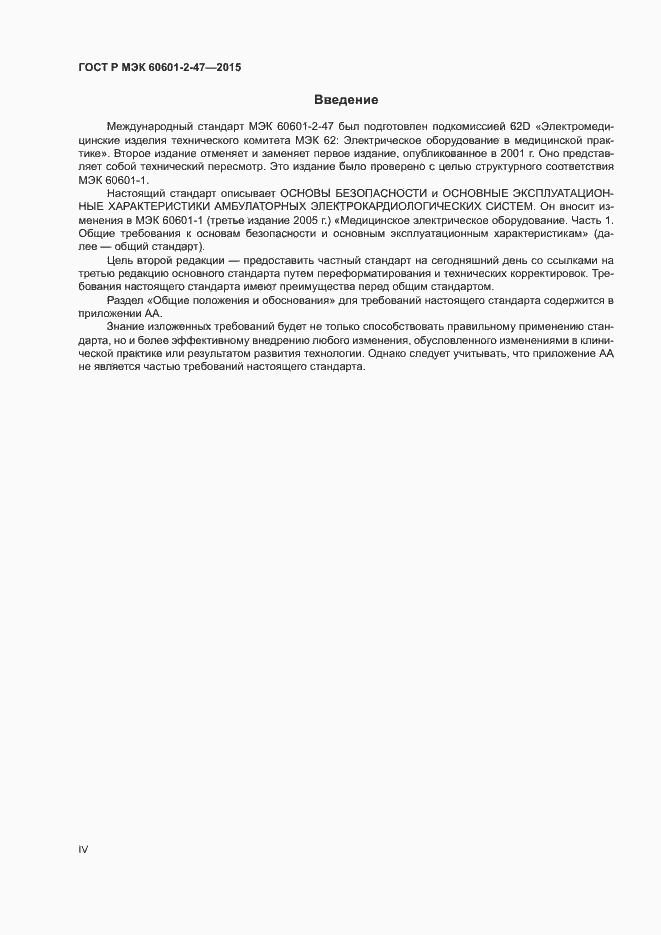 ГОСТ Р МЭК 60601-2-47—2015

Введение

Международный стандарт МЭК 60601-2-47 был подготовлен подкомиссией 62D «Электромедицинские изделия технического комитета МЭК 62: Электрическое оборудование в медицинской практике». Второе издание отменяет и заменяет первое издание, опубликованное в 2001 г. Оно представляет собой технический пересмотр. Это издание было проверено с целью структурного соответствия МЭК 60601-1.

Настоящий стандарт описывает ОСНОВЫ БЕЗОПАСНОСТИ и ОСНОВНЫЕ ЭКСПЛУАТАЦИОННЫЕ ХАРАКТЕРИСТИКИ АМБУЛАТОРНЫХ ЭЛЕКТРОКАРДИОЛОГИЧЕСКИХ СИСТЕМ. Он вносит изменения в МЭК 60601-1 (третье издание 2005 г.) «Медицинское электрическое оборудование. Часть 1. Общие требования к основам безопасности и основным эксплуатационным характеристикам» (далее — общий стандарт).

Цель второй редакции — предоставить частный стандарт на сегодняшний день со ссылками на третью редакцию основного стандарта путем переформатирования и технических корректировок. Требования настоящего стандарта имеют преимущества перед общим стандартом.

Раздел «Общие положения и обоснования» для требований настоящего стандарта содержится в приложении АА.

Знание изложенных требований будет не только способствовать правильному применению стандарта, но и более эффективному внедрению любого изменения, обусловленного изменениями в клинической практике или результатом развития технологии. Однако следует учитывать, что приложение АА не является частью требований настоящего стандарта.

IV